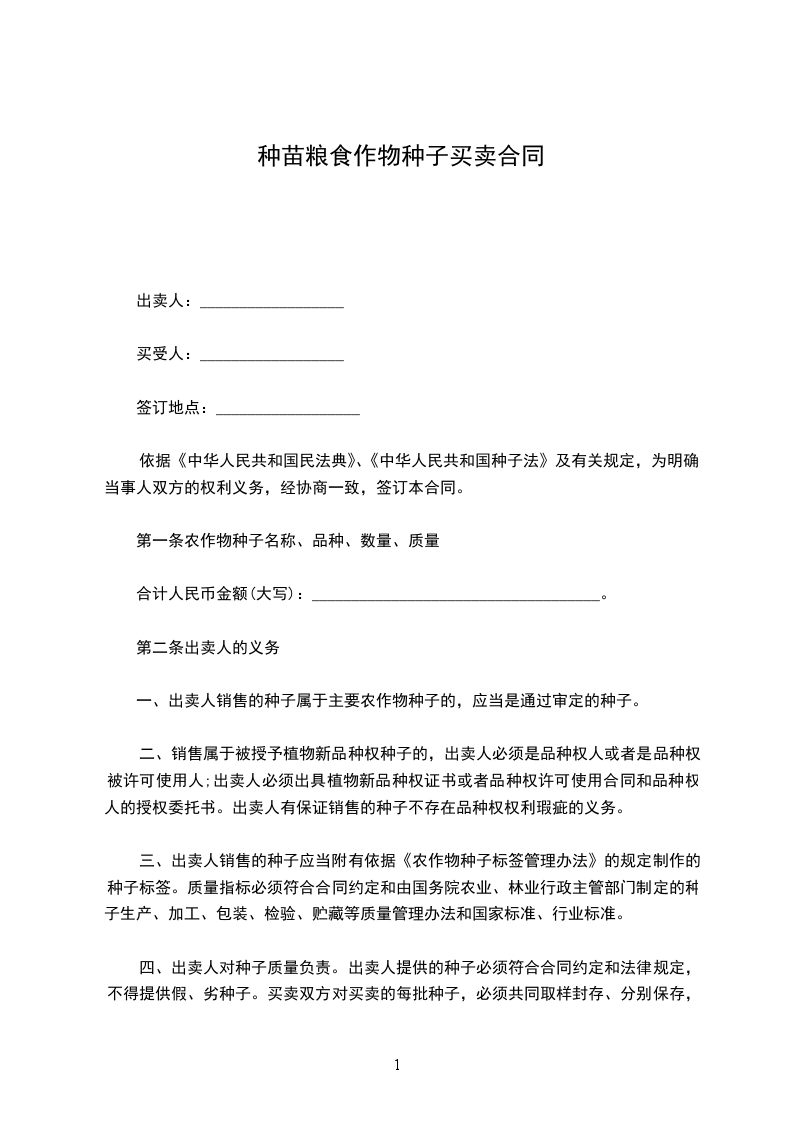 种苗粮食作物种子买卖合同

出卖人：__________________

买受人：__________________

签订地点：__________________

依据《中华人民共和国民法典》、《中华人民共和国种子法》及有关规定，为明确当事人双方的权利义务，经协商一致，签订本合同。

第一条农作物种子名称、品种、数量、质量

合计人民币金额(大写)：____________________________________。

第二条出卖人的义务

一、出卖人销售的种子属于主要农作物种子的，应当是通过审定的种子。

二、销售属于被授予植物新品种权种子的，出卖人必须是品种权人或者是品种权被许可使用人;出卖人必须出具植物新品种权证书或者品种权许可使用合同和品种权人的授权委托书。出卖人有保证销售的种子不存在品种权权利瑕疵的义务。

三、出卖人销售的种子应当附有依据《农作物种子标签管理办法》的规定制作的种子标签。质量指标必须符合合同约定和由国务院农业、林业行政主管部门制定的种子生产、加工、包装、检验、贮藏等质量管理办法和国家标准、行业标准。

四、出卖人对种子质量负责。出卖人提供的种子必须符合合同约定和法律规定，不得提供假、劣种子。买卖双方对买卖的每批种子，必须共同取样封存、分别保存，

1